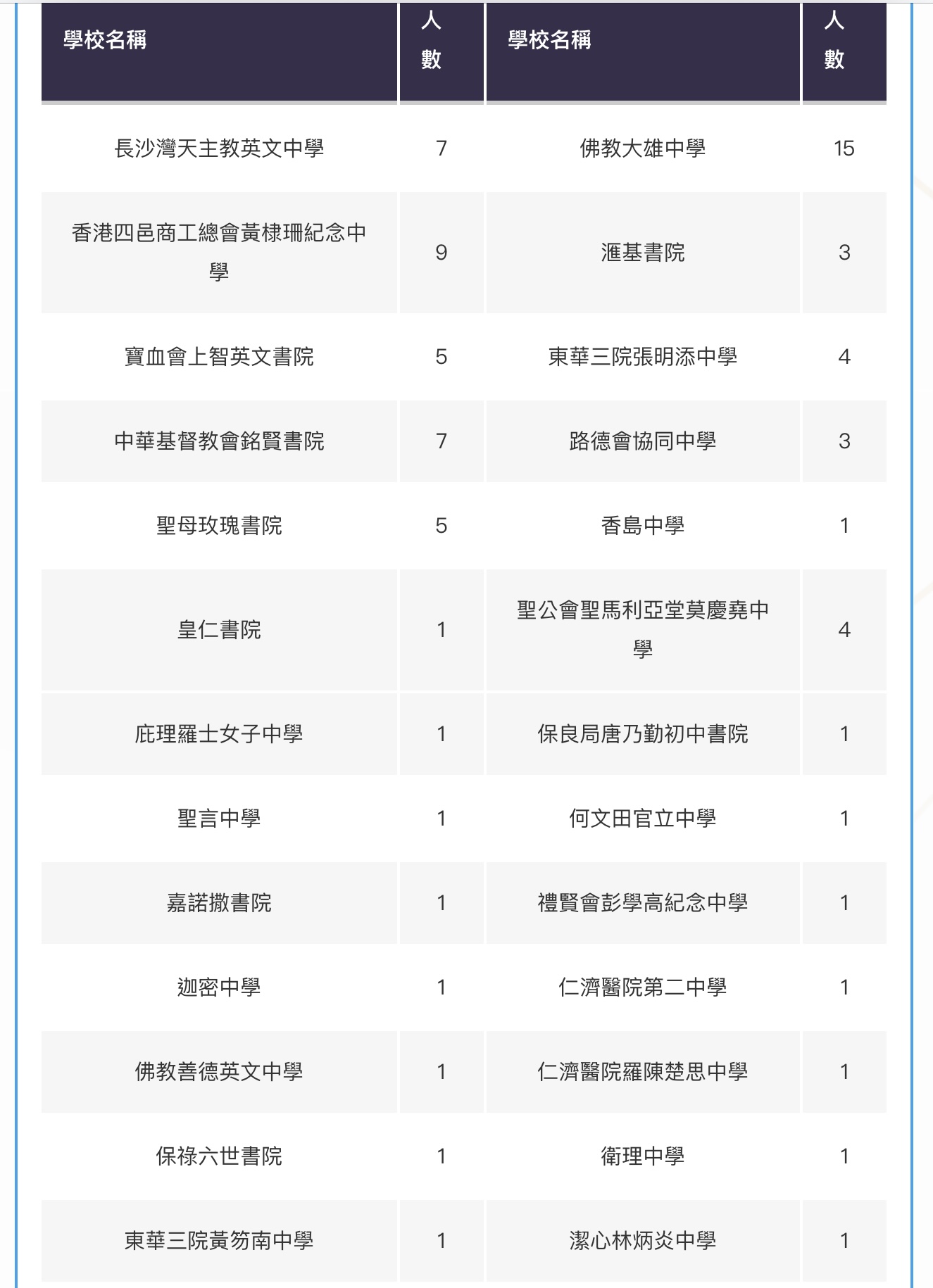 | 學校名稱 | 人數 | 學校名稱 | 人數 |
|---|---|---|---|
| 長沙灣天主教英文中學 | 7 | 佛教大雄中學 | 15 |
| 香港四邑商工總會黃棣珊紀念中學 | 9 | 滙基書院 | 3 |
| 寶血會上智英文書院 | 5 | 東華三院張明添中學 | 4 |
| 中華基督教會銘賢書院 | 7 | 路德會協同中學 | 3 |
| 聖母玫瑰書院 | 5 | 香島中學 | 1 |
| 皇仁書院 | 1 | 聖公會聖馬利亞堂莫慶堯中學 | 4 |
| 庇理羅士女子中學 | 1 | 保良局唐乃勤初中書院 | 1 |
| 聖言中學 | 1 | 何文田官立中學 | 1 |
| 嘉諾撒書院 | 1 | 禮賢會彭學高紀念中學 | 1 |
| 迦密中學 | 1 | 仁濟醫院第二中學 | 1 |
| 佛教善德英文中學 | 1 | 仁濟醫院羅陳楚思中學 | 1 |
| 保祿六世書院 | 1 | 衛理中學 | 1 |
| 東華三院黃笏南中學 | 1 | 潔心林炳炎中學 | 1 |